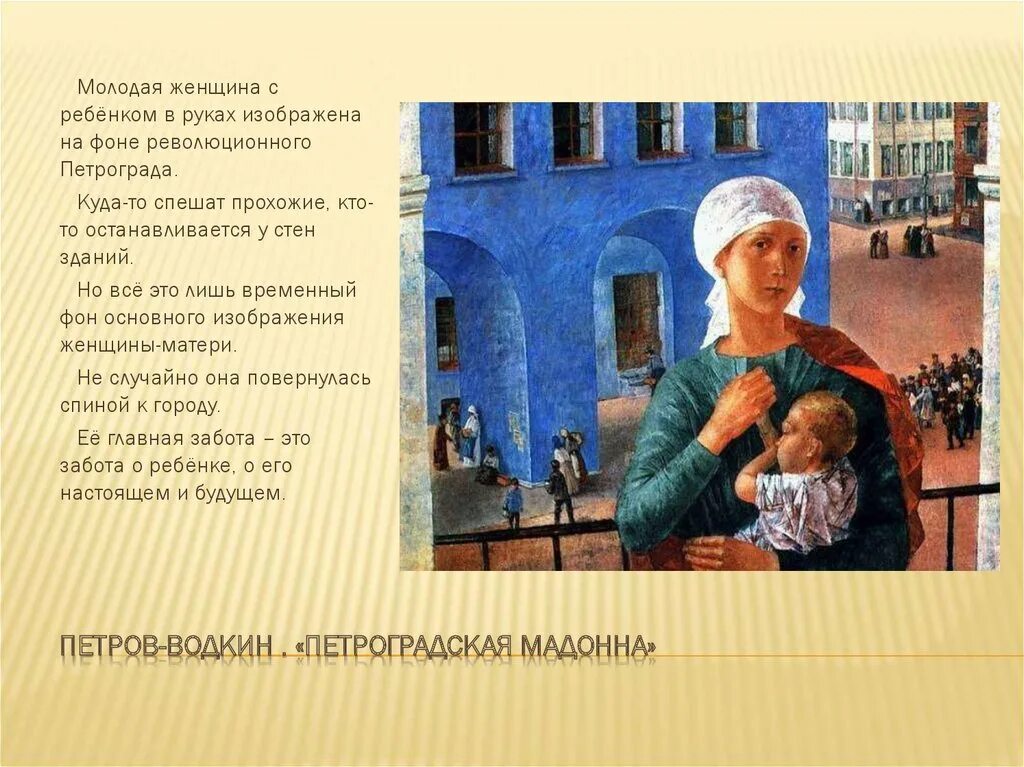 Молодая женщина с ребёнком в руках изображена на фоне революционного Петрограда.

Куда-то спешат прохожие, кто-то останавливается у стен зданий.

Но всё это лишь временный фон основного изображения женщины-матери.

Не случайно она повернулась спиной к городу.

Её главная забота – это забота о ребёнке, о его настоящем и будущем.

ПЕТРОВ-ВОДКИН . «ПЕТРОГРАДСКАЯ МАДОННА»